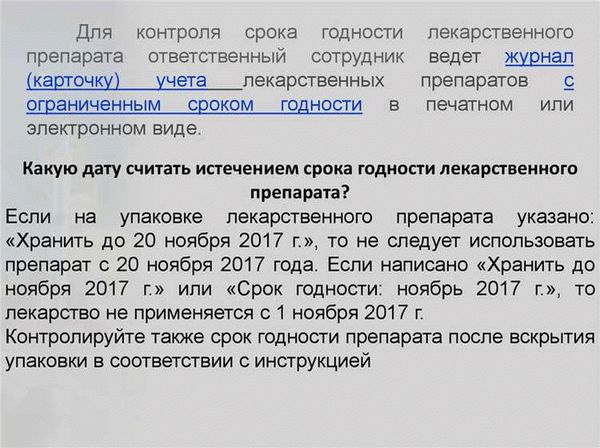 Для контроля срока годности лекарственного препарата ответственный сотрудник ведет журнал (карточку) учета лекарственных препаратов с ограниченным сроком годности в печатном или электронном виде.

Какую дату считать истечением срока годности лекарственного препарата?

Если на упаковке лекарственного препарата указано: «Хранить до 20 ноября 2017 г.», то не следует использовать препарат с 20 ноября 2017 года. Если написано «Хранить до ноября 2017 г.» или «Срок годности: ноябрь 2017 г.», то лекарство не применяется с 1 ноября 2017 г.
Контролируйте также срок годности препарата после вскрытия упаковки в соответствии с инструкцией